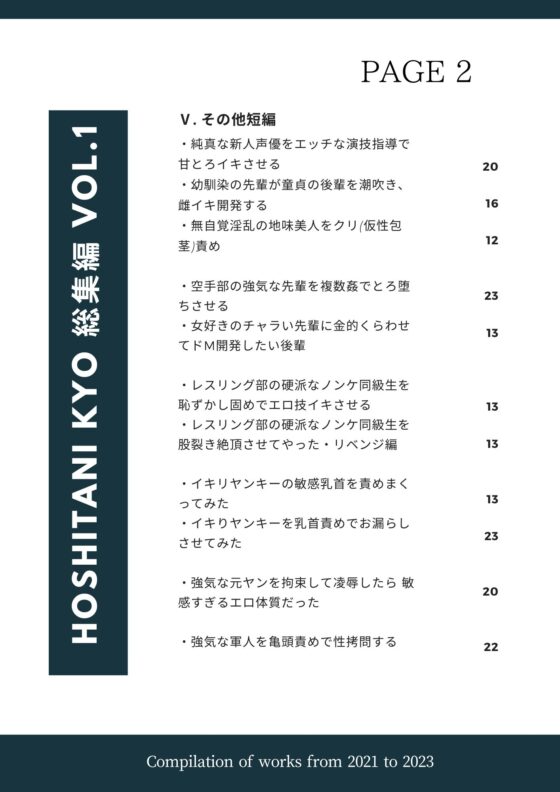 PAGE 2

HOSHITANI KYO 総集編 VOL.1

V. その他短編

・純真な新人声優をエッチな演技指導で甘とろイキさせる 20

・幼馴染の先輩が童貞の後輩を潮吹き、雌イキ開発する 16

・無自覚淫乱の地味美人をクリ(仮性包茎)責め 12

・空手部の強気な先輩を複数姦でとろ堕ちさせる 23

・女好きのチャラい先輩に金的くらわせてドM開発したい後輩 13

・レスリング部の硬派なノンケ同級生を恥ずかし固めでエロ技イキさせる 13

・レスリング部の硬派なノンケ同級生を股裂き絶頂させてやった・リベンジ編 13

・イキリヤンキーの敏感乳首を責めまくってみた 13

・イキりヤンキーを乳首責めでお漏らしさせてみた 23

・強気な元ヤンを拘束して凌辱したら 敏感すぎるエロ体質だった 20

・強気な軍人を亀頭責めで性拷問する 22

Compilation of works from 2021 to 2023